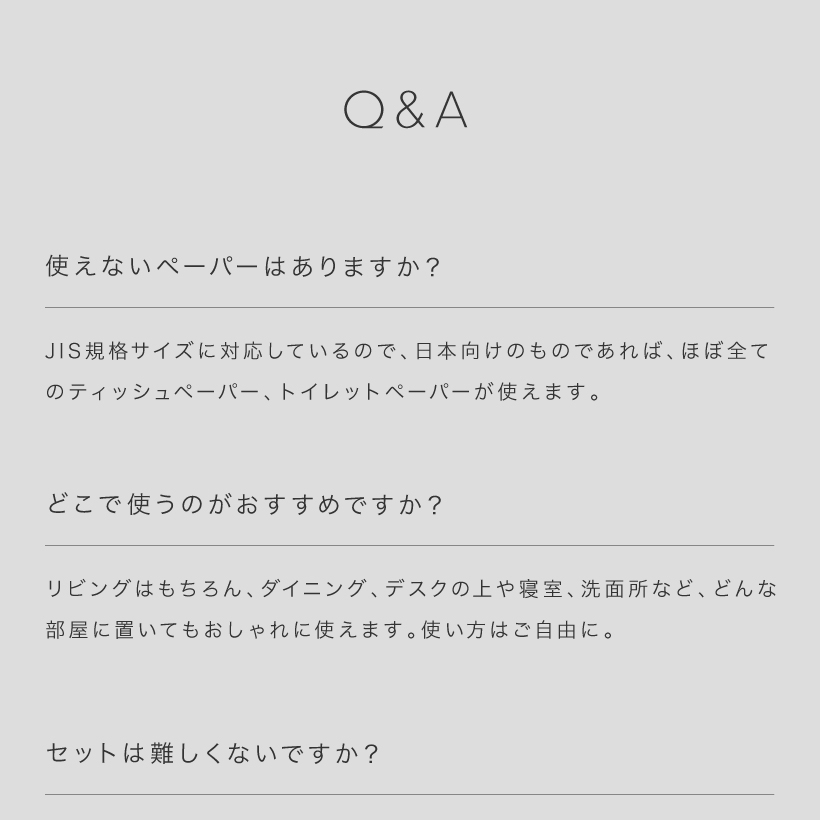 Q&A

使えないペーパーはありますか？

JIS規格サイズに対応しているので、日本向けのものであれば、ほぼ全てのティッシュペーパー、トイレットペーパーが使えます。

どこで使うのがおすすめですか？

リビングはもちろん、ダイニング、デスクの上や寝室、洗面所など、どんな部屋に置いてもおしゃれに使えます。使い方はご自由に。

セットは難しくないですか？